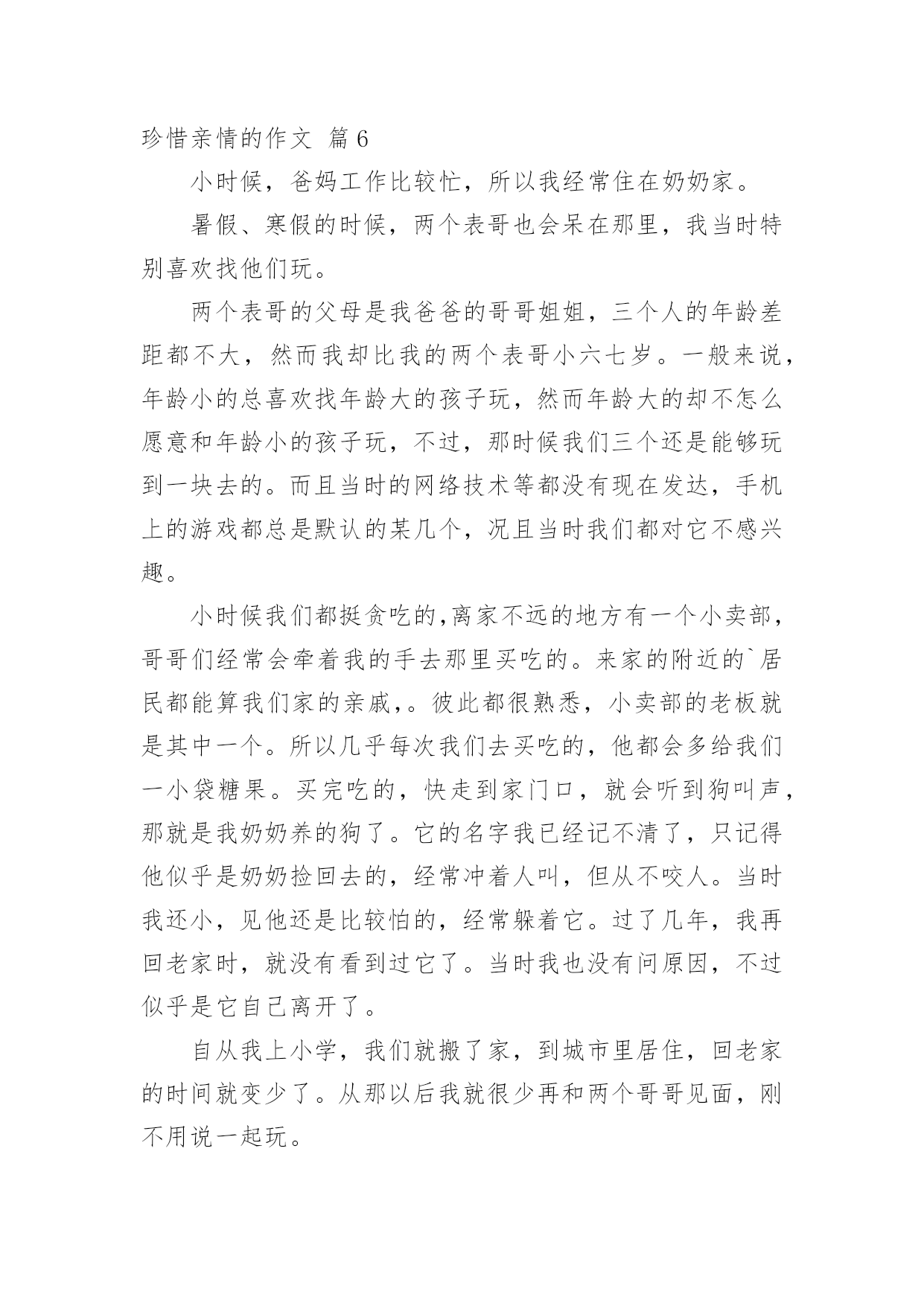 珍惜亲情的作文 篇6

小时候，爸妈工作比较忙，所以我经常住在奶奶家。

暑假、寒假的时候，两个表哥也会呆在那里，我当时特别喜欢找他们玩。

两个表哥的父母是我爸爸的哥哥姐姐，三个人的年龄差距都不大，然而我却比我的两个表哥小六七岁。一般来说，年龄小的总喜欢找年龄大的孩子玩，然而年龄大的却不怎么愿意和年龄小的孩子玩，不过，那时候我们三个还是能够玩到一块去的。而且当时的网络技术等都没有现在发达，手机上的游戏都总是默认的某几个，况且当时我们都对它不感兴趣。

小时候我们都挺贪吃的,离家不远的地方有一个小卖部，哥哥们经常会牵着我的手去那里买吃的。来家的附近的`居民都能算我们家的亲戚,。彼此都很熟悉，小卖部的老板就是其中一个。所以几乎每次我们去买吃的，他都会多给我们一小袋糖果。买完吃的，快走到家门口，就会听到狗叫声，那就是我奶奶养的狗了。它的名字我已经记不清了，只记得他似乎是奶奶捡回去的，经常冲着人叫，但从不咬人。当时我还小，见他还是比较怕的，经常躲着它。过了几年，我再回老家时，就没有看到过它了。当时我也没有问原因，不过似乎是它自己离开了。

自从我上小学，我们就搬了家，到城市里居住，回老家的时间就变少了。从那以后我就很少再和两个哥哥见面，刚不用说一起玩。